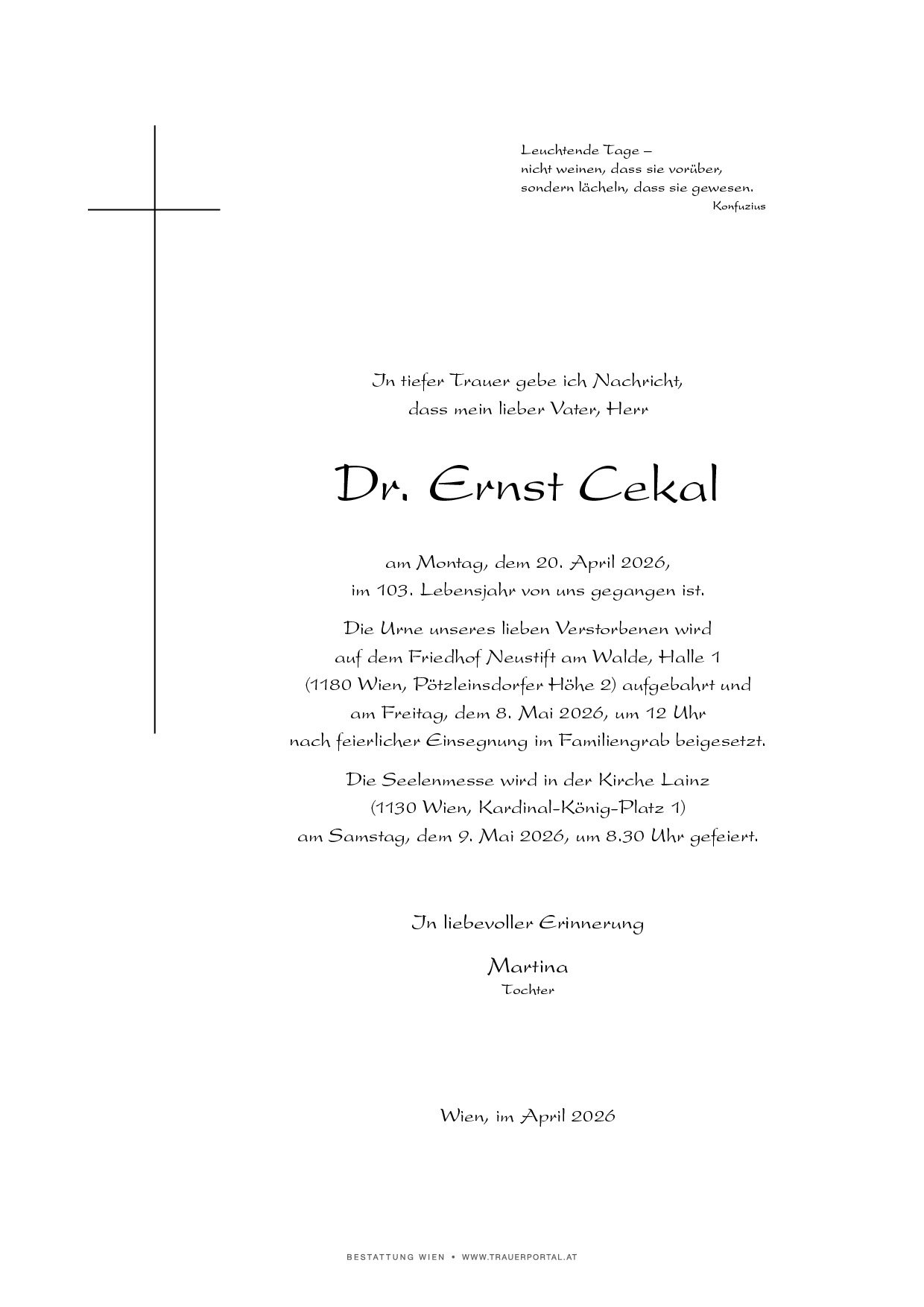 Leuchtende Tage –
nicht weinen, dass sie vorüber,
sondern lächeln, dass sie gewesen.
Konfuzius

In tiefer Trauer gebe ich Nachricht,
dass mein lieber Vater, Herr

Dr. Ernst Cekal

am Montag, dem 20. April 2026,
im 103. Lebensjahr von uns gegangen ist.

Die Urne unseres lieben Verstorbenen wird
auf dem Friedhof Neustift am Walde, Halle 1
(1180 Wien, Pötzleinsdorfer Höhe 2) aufgebahrt und
am Freitag, dem 8. Mai 2026, um 12 Uhr
nach feierlicher Einsegnung im Familiengrab beigesetzt.

Die Seelenmesse wird in der Kirche Lainz
(1130 Wien, Kardinal-König-Platz 1)
am Samstag, dem 9. Mai 2026, um 8.30 Uhr gefeiert.

In liebevoller Erinnerung

Martina
Tochter

Wien, im April 2026

BESTATTUNG WIEN • WWW.TRAUERPORTAL.AT